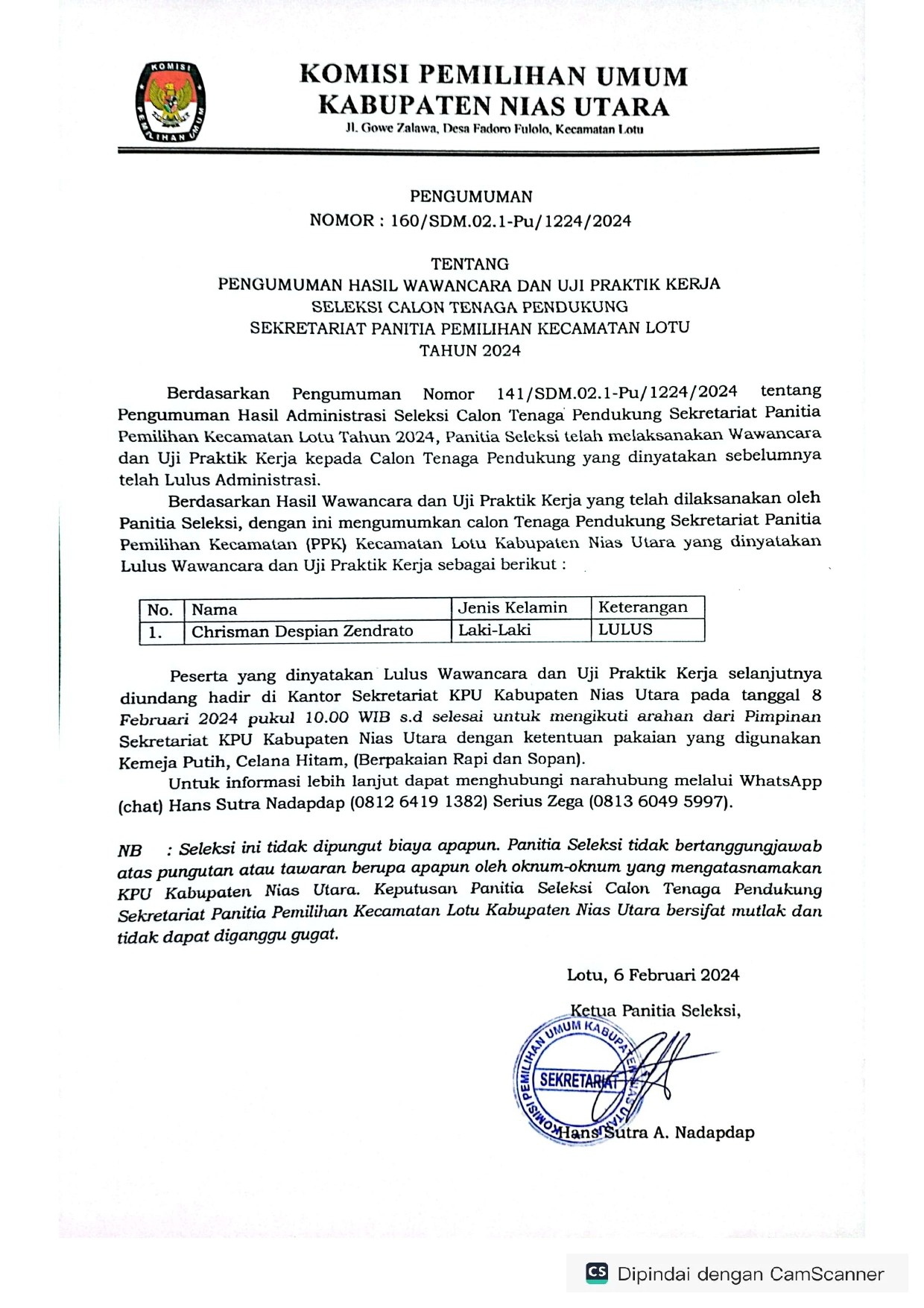 KOMISI PEMILIHAN UMUM

KOMISI PEMILIHAN UMUM
KABUPATEN NIAS UTARA
Jl. Gowe Zalawa, Desa Fadoro Fulolo, Kecamatan Lotu

PENGUMUMAN
NOMOR : 160/SDM.02.1-Pu/1224/2024

TENTANG
PENGUMUMAN HASIL WAWANCARA DAN UJI PRAKTIK KERJA
SELEKSI CALON TENAGA PENDUKUNG
SEKRETARIAT PANITIA PEMILIHAN KECAMATAN LOTU
TAHUN 2024

Berdasarkan Pengumuman Nomor 141/SDM.02.1-Pu/1224/2024 tentang Pengumuman Hasil Administrasi Seleksi Calon Tenaga Pendukung Sekretariat Panitia Pemilihan Kecamatan Lotu Tahun 2024, Panitia Seleksi telah melaksanakan Wawancara dan Uji Praktik Kerja kepada Calon Tenaga Pendukung yang dinyatakan sebelumnya telah Lulus Administrasi.

Berdasarkan Hasil Wawancara dan Uji Praktik Kerja yang telah dilaksanakan oleh Panitia Seleksi, dengan ini mengumumkan calon Tenaga Pendukung Sekretariat Panitia Pemilihan Kecamatan (PPK) Kecamatan Lotu Kabupaten Nias Utara yang dinyatakan Lulus Wawancara dan Uji Praktik Kerja sebagai berikut :

| No. | Nama | Jenis Kelamin | Keterangan |
|---|---|---|---|
| 1. | Chrisman Despian Zendrato | Laki-Laki | LULUS |

Peserta yang dinyatakan Lulus Wawancara dan Uji Praktik Kerja selanjutnya diundang hadir di Kantor Sekretariat KPU Kabupaten Nias Utara pada tanggal 8 Februari 2024 pukul 10.00 WIB s.d selesai untuk mengikuti arahan dari Pimpinan Sekretariat KPU Kabupaten Nias Utara dengan ketentuan pakaian yang digunakan Kemeja Putih, Celana Hitam, (Berpakaian Rapi dan Sopan).

Untuk informasi lebih lanjut dapat menghubungi narahubung melalui WhatsApp (chat) Hans Sutra Nadapdap (0812 6419 1382) Serius Zega (0813 6049 5997).

NB : Seleksi ini tidak dipungut biaya apapun. Panitia Seleksi tidak bertanggungjawab atas pungutan atau tawaran berupa apapun oleh oknum-oknum yang mengatasnamakan KPU Kabupaten Nias Utara. Keputusan Panitia Seleksi Calon Tenaga Pendukung Sekretariat Panitia Pemilihan Kecamatan Lotu Kabupaten Nias Utara bersifat mutlak dan tidak dapat diganggu gugat.

Lotu, 6 Februari 2024

Ketua Panitia Seleksi,

KOMISI PEMILIHAN UMUM KABUPATEN NIAS UTARA
SEKRETARIAT

Hans Sutra A. Nadapdap

CS Dipindai dengan CamScanner